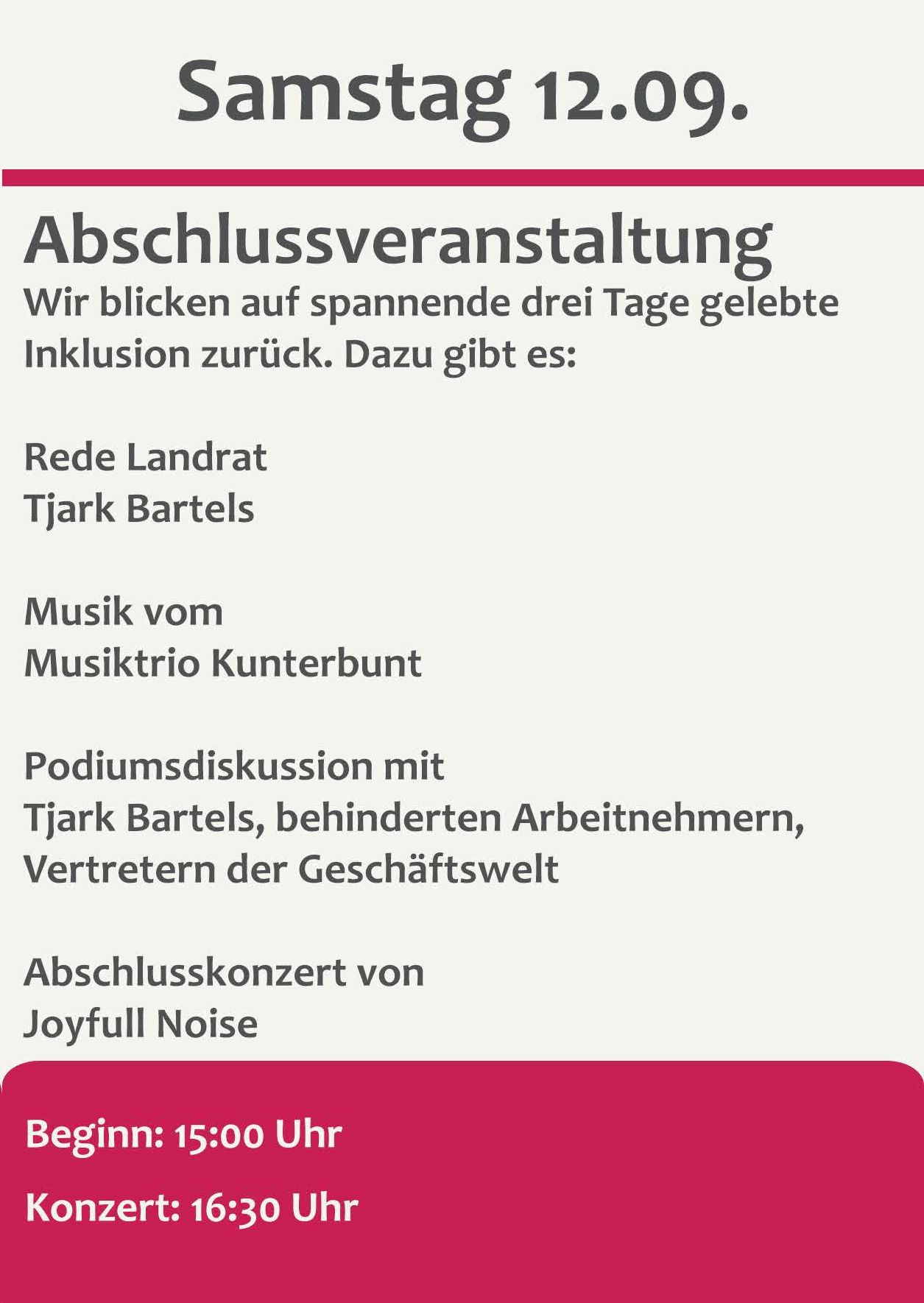 Samstag 12.09.

Abschlussveranstaltung

Wir blicken auf spannende drei Tage gelebte Inklusion zurück. Dazu gibt es:

Rede Landrat
Tjark Bartels

Musik vom
Musiktrio Kunterbunt

Podiumsdiskussion mit
Tjark Bartels, behinderten Arbeitnehmern,
Vertretern der Geschäftswelt

Abschlusskonzert von
Joyfull Noise

Beginn: 15:00 Uhr

Konzert: 16:30 Uhr